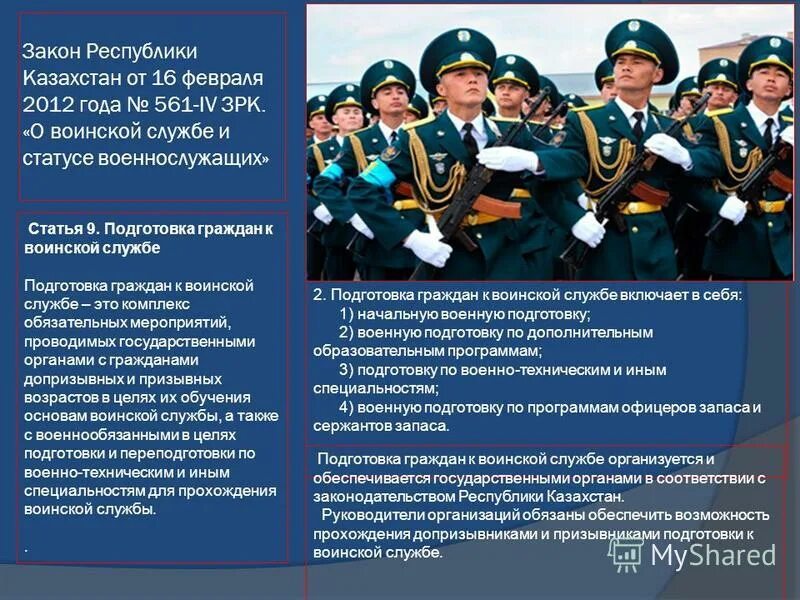 Закон Республики Казахстан от 16 февраля 2012 года № 561-IV ЗРК. «О воинской службе и статусе военнослужащих»

Статья 9. Подготовка граждан к воинской службе

Подготовка граждан к воинской службе – это комплекс обязательных мероприятий, проводимых государственными органами с гражданами допризывных и призывных возрастов в целях их обучения основам воинской службы, а также с военнообязанными в целях подготовки и переподготовки по военно-техническим и иным специальностям для прохождения воинской службы.

.

2. Подготовка граждан к воинской службе включает в себя:
1) начальную военную подготовку;
2) военную подготовку по дополнительным образовательным программам;
3) подготовку по военно-техническим и иным специальностям;
4) военную подготовку по программам офицеров запаса и сержантов запаса.

Подготовка граждан к воинской службе организуется и обеспечивается государственными органами в соответствии с законодательством Республики Казахстан.
Руководители организаций обязаны обеспечить возможность прохождения допризывниками и призывниками подготовки к воинской службе.

MyShared